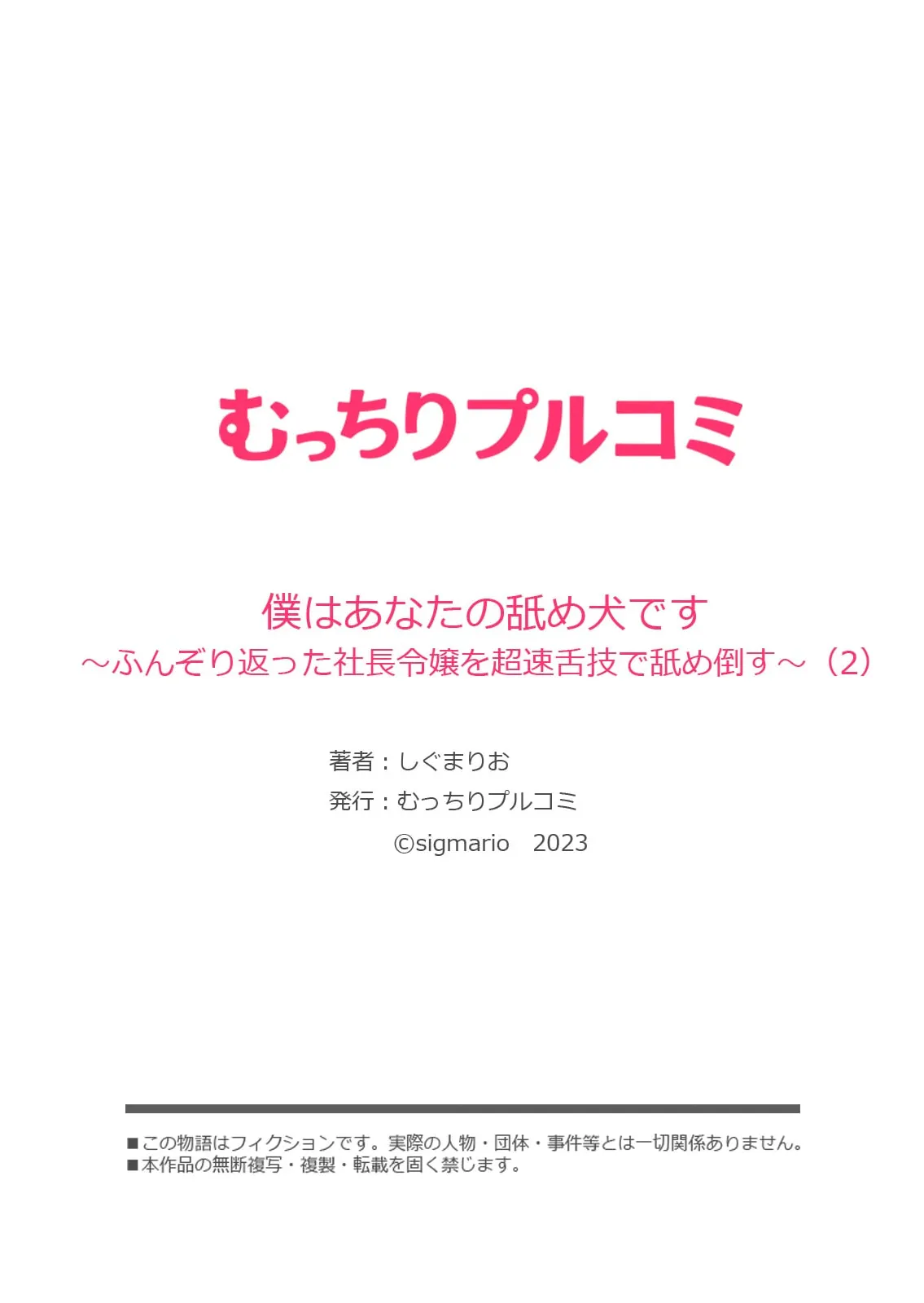 むっちりプルコミ

僕はあなたの舐め犬です
～ふんぞり返った社長令嬢を超速舌技で舐め倒す～（2）

著者：しぐまりお
発行：むっちりプルコミ
©sigmario　2023

■この物語はフィクションです。実際の人物・団体・事件等とは一切関係ありません。
■本作品の無断複写・複製・転載を固く禁じます。